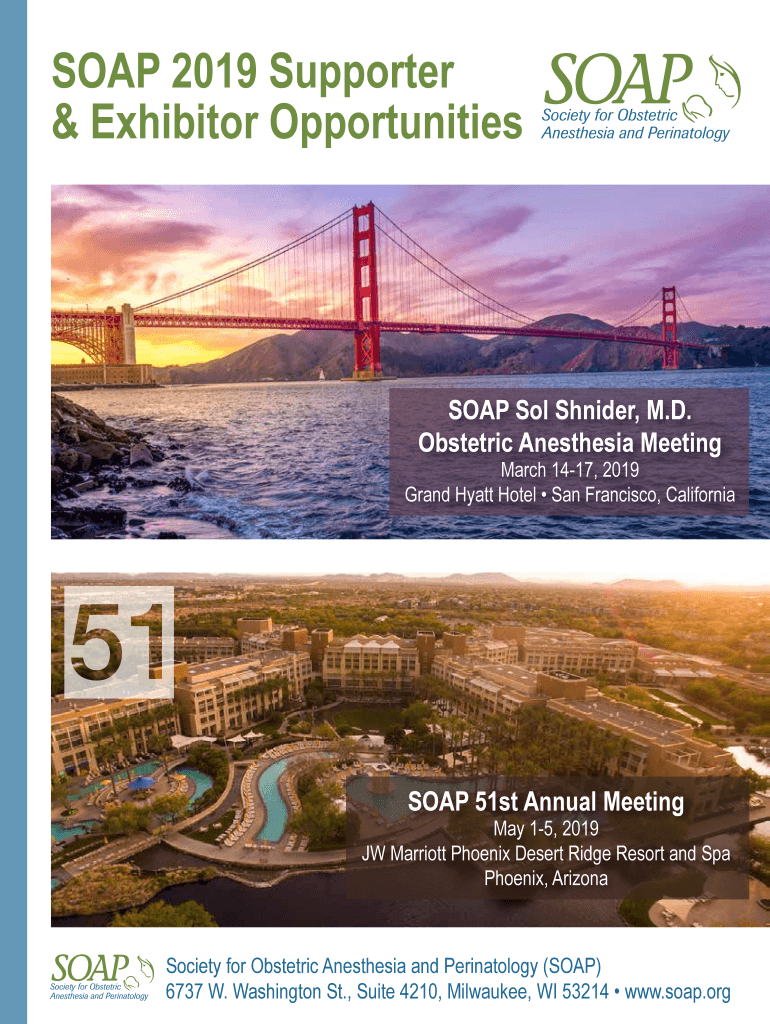 SOAP 2019 Supporter & Exhibitor Opportunities

SOAP
Society for Obstetric Anesthesia and Perinatology

SOAP Sol Shnider, M.D. Obstetric Anesthesia Meeting
March 14-17, 2019
Grand Hyatt Hotel • San Francisco, California

51

SOAP 51st Annual Meeting
May 1-5, 2019
JW Marriott Phoenix Desert Ridge Resort and Spa
Phoenix, Arizona

SOAP
Society for Obstetric Anesthesia and Perinatology

Society for Obstetric Anesthesia and Perinatology (SOAP)
6737 W. Washington St., Suite 4210, Milwaukee, WI 53214 • www.soap.org